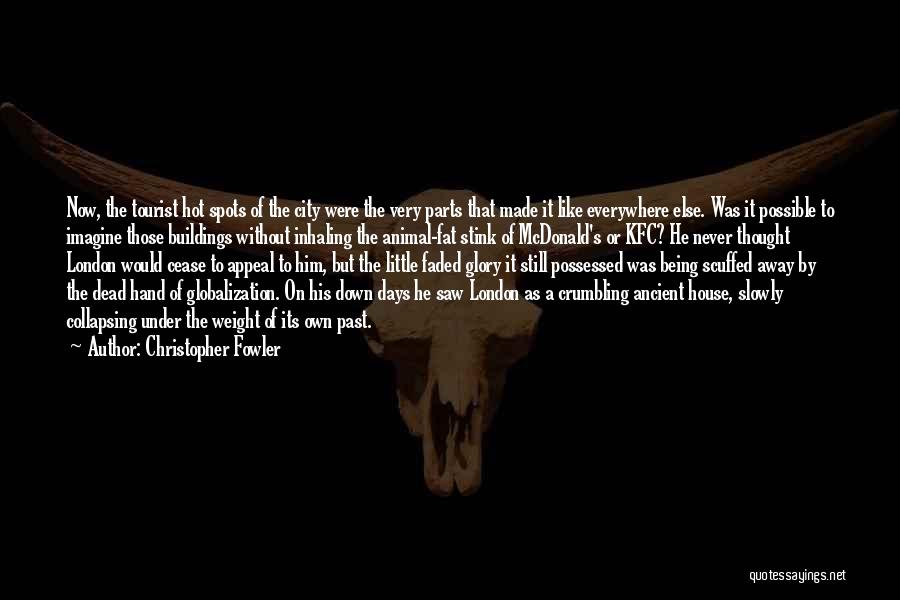 Now, the tourist hot spots of the city were the very parts that made it like everywhere else. Was it possible to imagine those buildings without inhaling the animal-fat stink of McDonald's or KFC? He never thought London would cease to appeal to him, but the little faded glory it still possessed was being scuffed away by the dead hand of globalization. On his down days he saw London as a crumbling ancient house, slowly collapsing under the weight of its own past.

— Author: Christopher Fowler

quotessayings.net